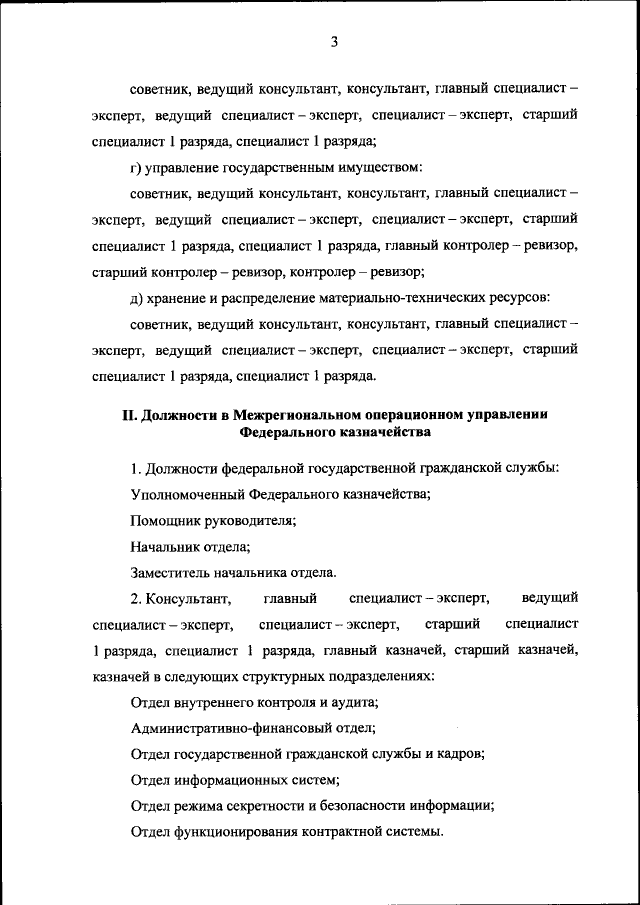 3

советник, ведущий консультант, консультант, главный специалист – эксперт, ведущий специалист – эксперт, специалист – эксперт, старший специалист 1 разряда, специалист 1 разряда;

г) управление государственным имуществом:

советник, ведущий консультант, консультант, главный специалист – эксперт, ведущий специалист – эксперт, специалист – эксперт, старший специалист 1 разряда, специалист 1 разряда, главный контролер – ревизор, старший контролер – ревизор, контролер – ревизор;

д) хранение и распределение материально-технических ресурсов:

советник, ведущий консультант, консультант, главный специалист – эксперт, ведущий специалист – эксперт, специалист – эксперт, старший специалист 1 разряда, специалист 1 разряда.

II. Должности в Межрегиональном операционном управлении Федерального казначейства

1. Должности федеральной государственной гражданской службы:

Уполномоченный Федерального казначейства;

Помощник руководителя;

Начальник отдела;

Заместитель начальника отдела.

2. Консультант, главный специалист – эксперт, ведущий специалист – эксперт, специалист – эксперт, старший специалист 1 разряда, специалист 1 разряда, главный казначей, старший казначей, казначей в следующих структурных подразделениях:

Отдел внутреннего контроля и аудита;

Административно-финансовый отдел;

Отдел государственной гражданской службы и кадров;

Отдел информационных систем;

Отдел режима секретности и безопасности информации;

Отдел функционирования контрактной системы.